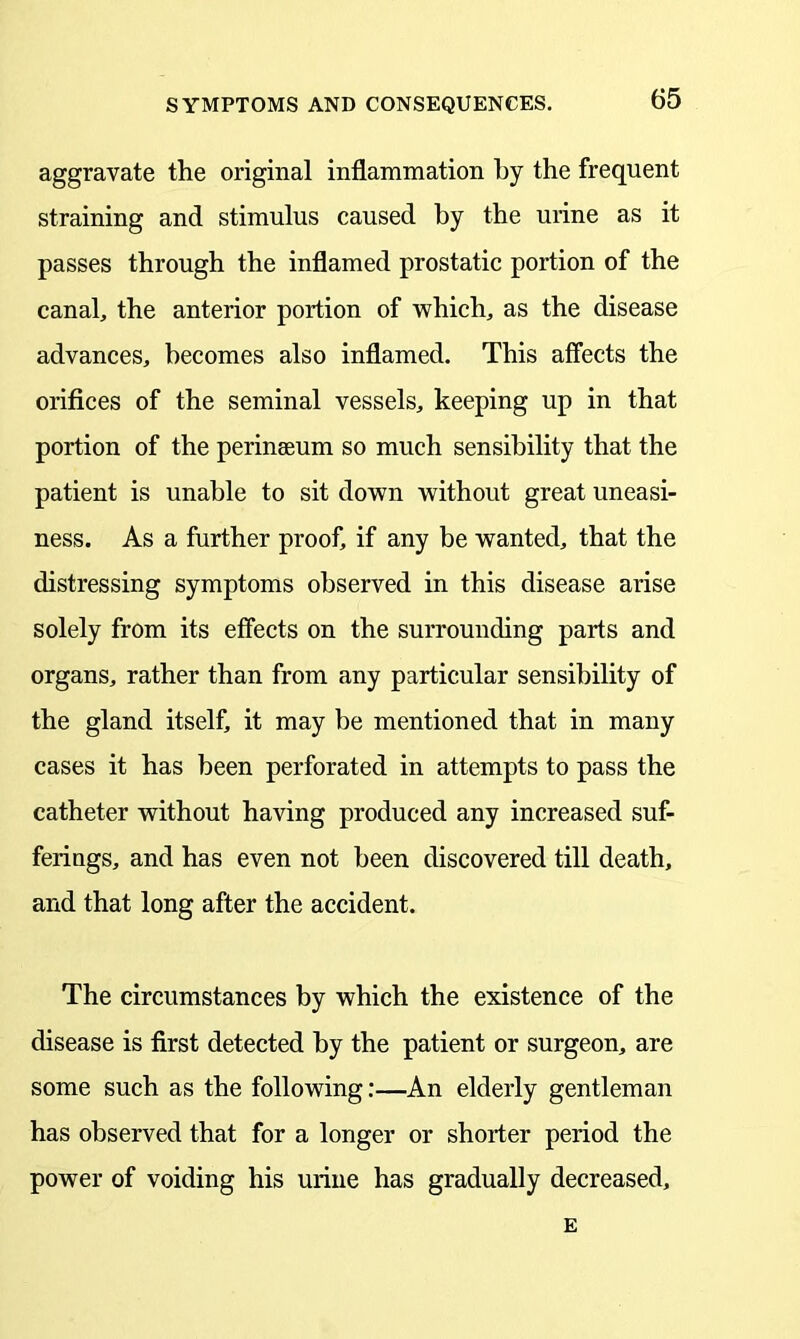 SYMPTOMS AND CONSEQUENCES. 65

aggravate the original inflammation by the frequent straining and stimulus caused by the urine as it passes through the inflamed prostatic portion of the canal, the anterior portion of which, as the disease advances, becomes also inflamed. This affects the orifices of the seminal vessels, keeping up in that portion of the perinæum so much sensibility that the patient is unable to sit down without great uneasiness. As a further proof, if any be wanted, that the distressing symptoms observed in this disease arise solely from its effects on the surrounding parts and organs, rather than from any particular sensibility of the gland itself, it may be mentioned that in many cases it has been perforated in attempts to pass the catheter without having produced any increased sufferings, and has even not been discovered till death, and that long after the accident.

The circumstances by which the existence of the disease is first detected by the patient or surgeon, are some such as the following:—An elderly gentleman has observed that for a longer or shorter period the power of voiding his urine has gradually decreased,

E